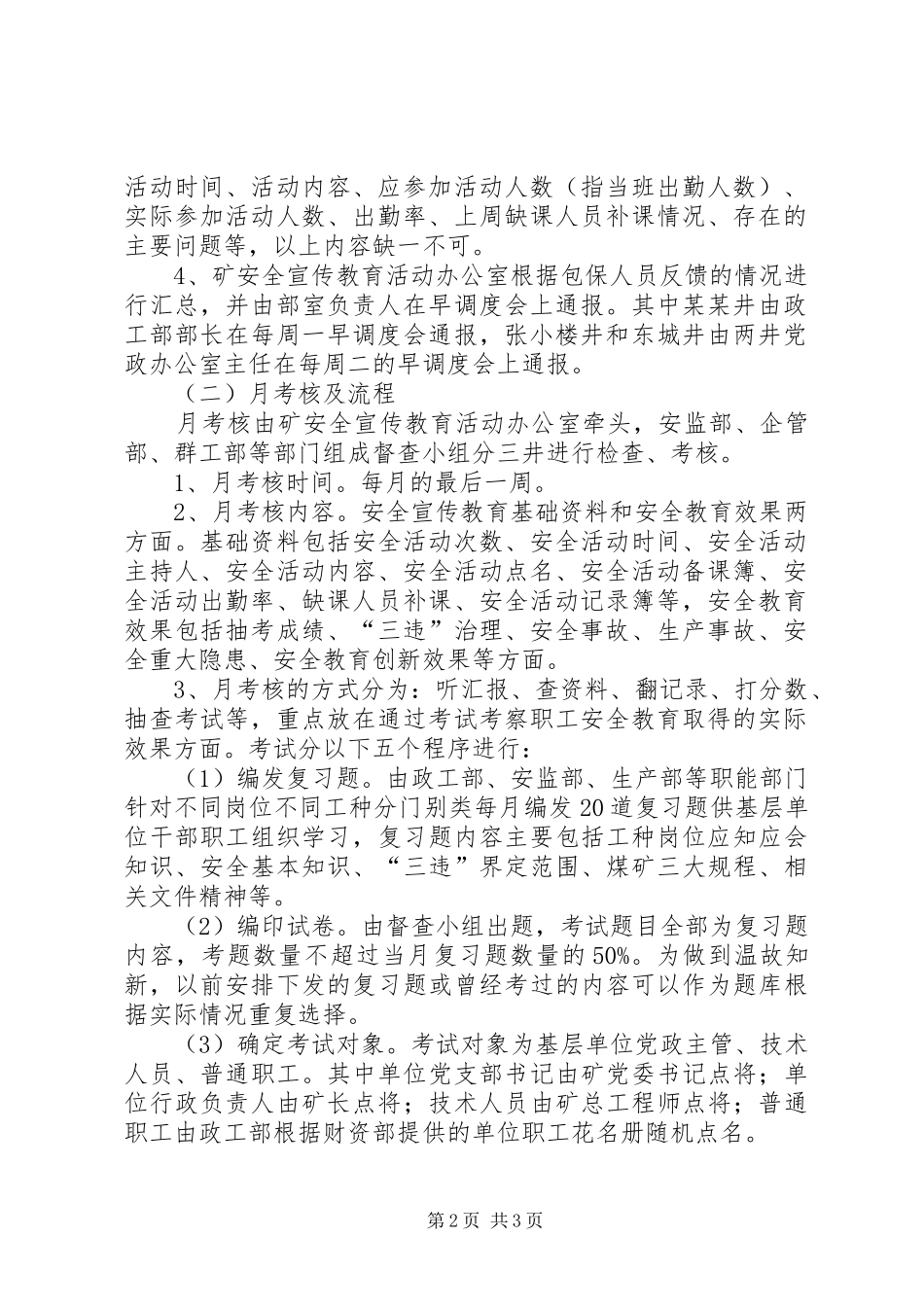 活动时间、活动内容、应参加活动人数（指当班出勤人数）、实际参加活动人数、出勤率、上周缺课人员补课情况、存在的主要问题等，以上内容缺一不可。

4、矿安全宣传教育活动办公室根据包保人员反馈的情况进行汇总，并由部室负责人在早调度会上通报。其中某某井由政工部部长在每周一早调度会通报，张小楼井和东城井由两井党政办公室主任在每周二的早调度会上通报。

（二）月考核及流程

月考核由矿安全宣传教育活动办公室牵头，安监部、企管部、群工部等部门组成督查小组分三井进行检查、考核。

1、月考核时间。每月的最后一周。

2、月考核内容。安全宣传教育基础资料和安全教育效果两方面。基础资料包括安全活动次数、安全活动时间、安全活动主持人、安全活动内容、安全活动点名、安全活动备课簿、安全活动出勤率、缺课人员补课、安全活动记录簿等，安全教育效果包括抽考成绩、“三违”治理、安全事故、生产事故、安全重大隐患、安全教育创新效果等方面。

3、月考核的方式分为：听汇报、查资料、翻记录、打分数、抽查考试等，重点放在通过考试考察职工安全教育取得的实际效果方面。考试分以下五个程序进行：

（1）编发复习题。由政工部、安监部、生产部等职能部门针对不同岗位不同工种分门别类每月编发20道复习题供基层单位干部职工组织学习，复习题内容主要包括工种岗位应知应会知识、安全基本知识、“三违”界定范围、煤矿三大规程、相关文件精神等。

（2）编印试卷。由督查小组出题，考试题目全部为复习题内容，考题数量不超过当月复习题数量的50%。为做到温故知新，以前安排下发的复习题或曾经考过的内容可以作为题库根据实际情况重复选择。

（3）确定考试对象。考试对象为基层单位党政主管、技术人员、普通职工。其中单位党支部书记由矿党委书记点将；单位行政负责人由矿长点将；技术人员由矿总工程师点将；普通职工由政工部根据财资部提供的单位职工花名册随机点名。

第2页 共3页